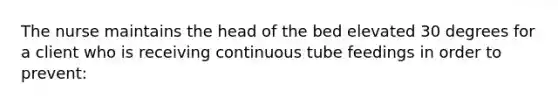 The nurse maintains the head of the bed elevated 30 degrees for a client who is receiving continuous tube feedings in order to prevent: